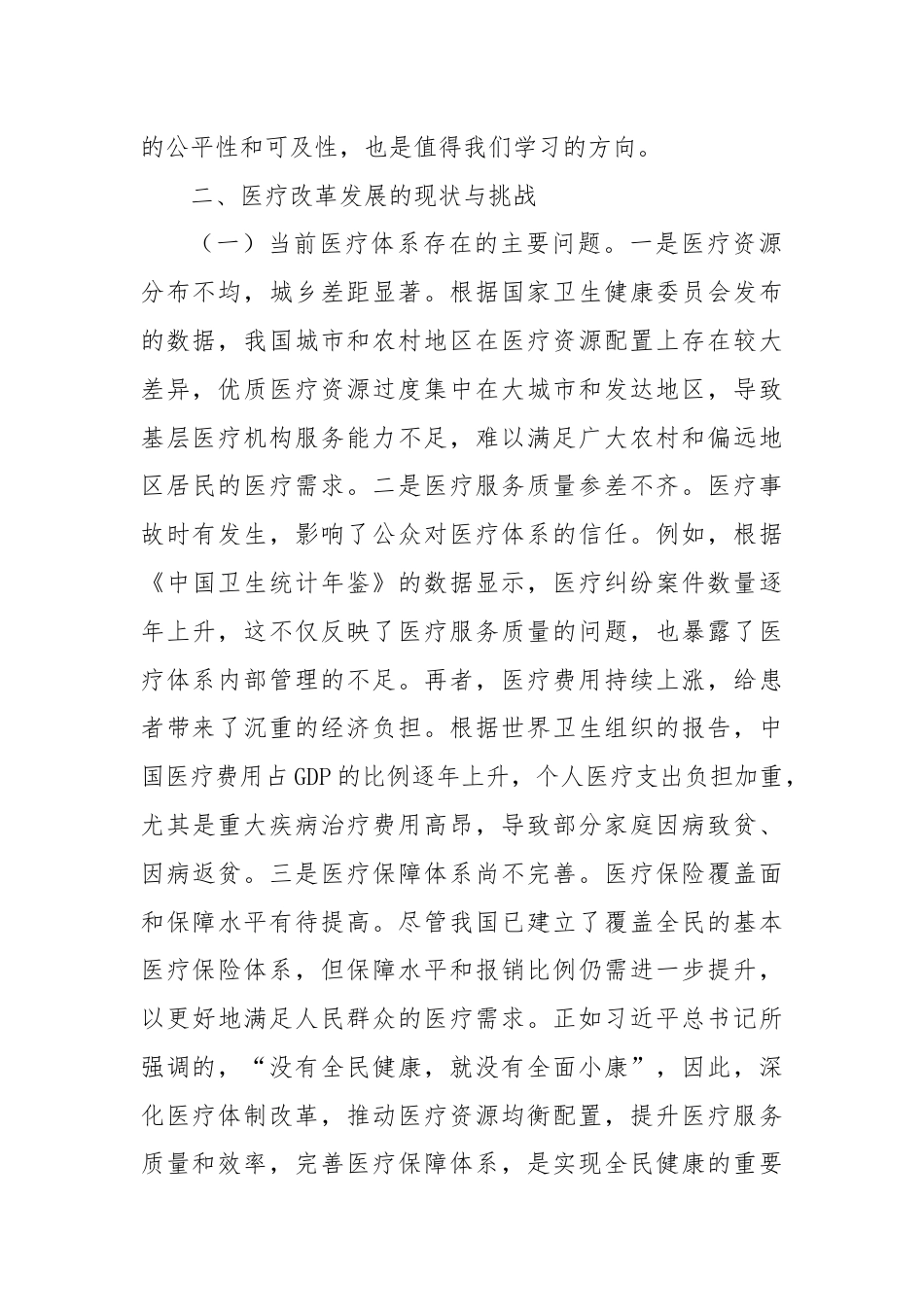 的公平性和可及性，也是值得我们学习的方向。

二、医疗改革发展的现状与挑战

（一）当前医疗体系存在的主要问题。一是医疗资源分布不均，城乡差距显著。根据国家卫生健康委员会发布的数据，我国城市和农村地区在医疗资源配置上存在较大差异，优质医疗资源过度集中在大城市和发达地区，导致基层医疗机构服务能力不足，难以满足广大农村和偏远地区居民的医疗需求。二是医疗服务质量参差不齐。医疗事故时有发生，影响了公众对医疗体系的信任。例如，根据《中国卫生统计年鉴》的数据显示，医疗纠纷案件数量逐年上升，这不仅反映了医疗服务质量的问题，也暴露了医疗体系内部管理的不足。再者，医疗费用持续上涨，给患者带来了沉重的经济负担。根据世界卫生组织的报告，中国医疗费用占GDP的比例逐年上升，个人医疗支出负担加重，尤其是重大疾病治疗费用高昂，导致部分家庭因病致贫、因病返贫。三是医疗保障体系尚不完善。医疗保险覆盖面和保障水平有待提高。尽管我国已建立了覆盖全民的基本医疗保险体系，但保障水平和报销比例仍需进一步提升，以更好地满足人民群众的医疗需求。正如习近平总书记所强调的，“没有全民健康，就没有全面小康”，因此，深化医疗体制改革，推动医疗资源均衡配置，提升医疗服务质量和效率，完善医疗保障体系，是实现全民健康的重要